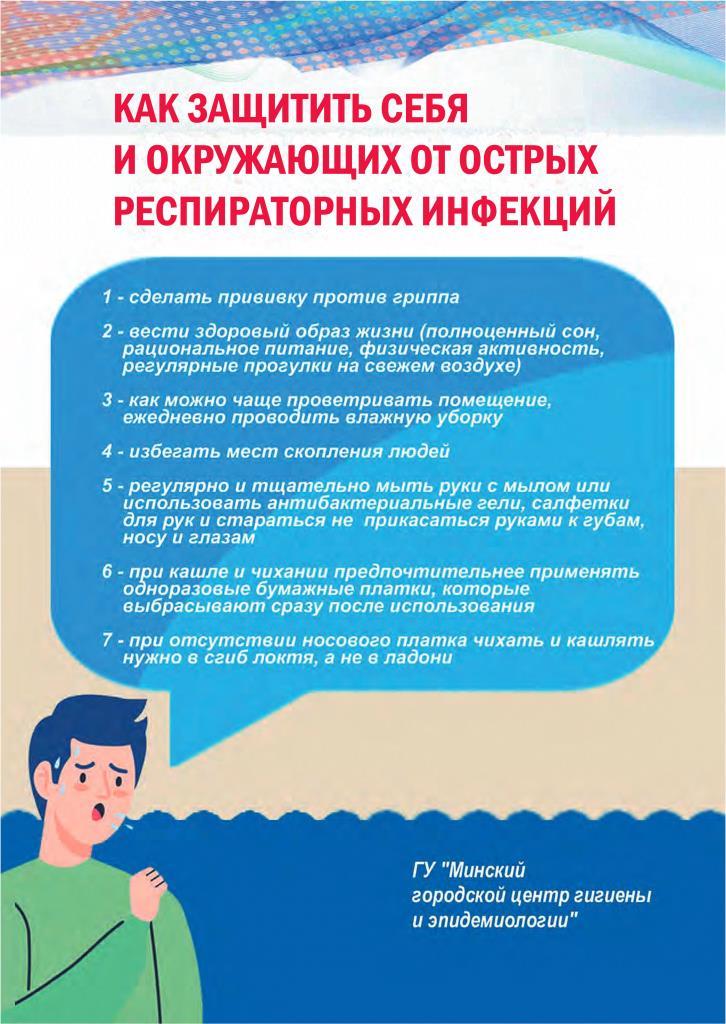 КАК ЗАЩИТИТЬ СЕБЯ И ОКРУЖАЮЩИХ ОТ ОСТРЫХ РЕСПИРАТОРНЫХ ИНФЕКЦИЙ

1 - сделать прививку против гриппа

2 - вести здоровый образ жизни (полноценный сон, рациональное питание, физическая активность, регулярные прогулки на свежем воздухе)

3 - как можно чаще проветривать помещение, ежедневно проводить влажную уборку

4 - избегать мест скопления людей

5 - регулярно и тщательно мыть руки с мылом или использовать антибактериальные гели, салфетки для рук и стараться не прикасаться руками к губам, носу и глазам

6 - при кашле и чихании предпочтительнее применять одноразовые бумажные платки, которые выбрасывают сразу после использования

7 - при отсутствии носового платка чихать и кашлять нужно в сгиб локтя, а не в ладони

ГУ "Минский городской центр гигиены и эпидемиологии"